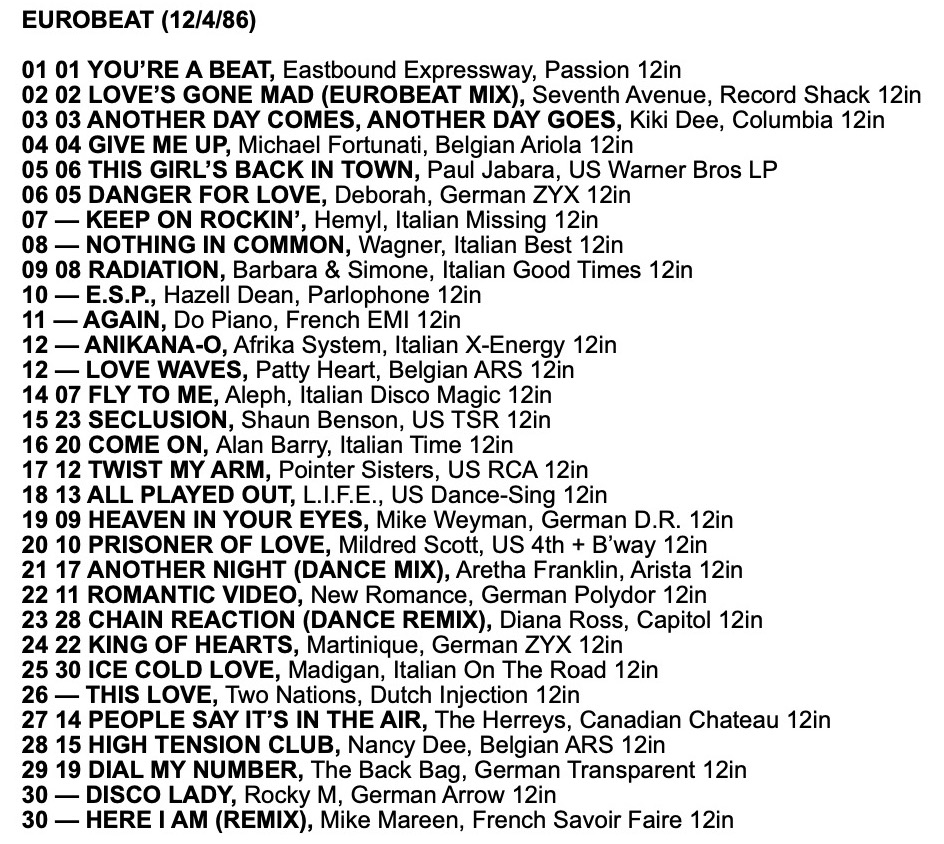 EUROBEAT (12/4/86)

01 01 YOU'RE A BEAT, Eastbound Expressway, Passion 12in
02 02 LOVE'S GONE MAD (EUROBEAT MIX), Seventh Avenue, Record Shack 12in
03 03 ANOTHER DAY COMES, ANOTHER DAY GOES, Kiki Dee, Columbia 12in
04 04 GIVE ME UP, Michael Fortunati, Belgian Ariola 12in
05 06 THIS GIRL'S BACK IN TOWN, Paul Jabara, US Warner Bros LP
06 05 DANGER FOR LOVE, Deborah, German ZYX 12in
07 — KEEP ON ROCKIN', Hemyl, Italian Missing 12in
08 — NOTHING IN COMMON, Wagner, Italian Best 12in
09 08 RADIATION, Barbara & Simone, Italian Good Times 12in
10 — E.S.P., Hazell Dean, Parlophone 12in
11 — AGAIN, Do Piano, French EMI 12in
12 — ANIKANA-O, Afrika System, Italian X-Energy 12in
12 — LOVE WAVES, Patty Heart, Belgian ARS 12in
14 07 FLY TO ME, Aleph, Italian Disco Magic 12in
15 23 SECLUSION, Shaun Benson, US TSR 12in
16 20 COME ON, Alan Barry, Italian Time 12in
17 12 TWIST MY ARM, Pointer Sisters, US RCA 12in
18 13 ALL PLAYED OUT, L.I.F.E., US Dance-Sing 12in
19 09 HEAVEN IN YOUR EYES, Mike Weyman, German D.R. 12in
20 10 PRISONER OF LOVE, Mildred Scott, US 4th + B'way 12in
21 17 ANOTHER NIGHT (DANCE MIX), Aretha Franklin, Arista 12in
22 11 ROMANTIC VIDEO, New Romance, German Polydor 12in
23 28 CHAIN REACTION (DANCE REMIX), Diana Ross, Capitol 12in
24 22 KING OF HEARTS, Martinique, German ZYX 12in
25 30 ICE COLD LOVE, Madigan, Italian On The Road 12in
26 — THIS LOVE, Two Nations, Dutch Injection 12in
27 14 PEOPLE SAY IT'S IN THE AIR, The Herreys, Canadian Chateau 12in
28 15 HIGH TENSION CLUB, Nancy Dee, Belgian ARS 12in
29 19 DIAL MY NUMBER, The Back Bag, German Transparent 12in
30 — DISCO LADY, Rocky M, German Arrow 12in
30 — HERE I AM (REMIX), Mike Mareen, French Savoir Faire 12in